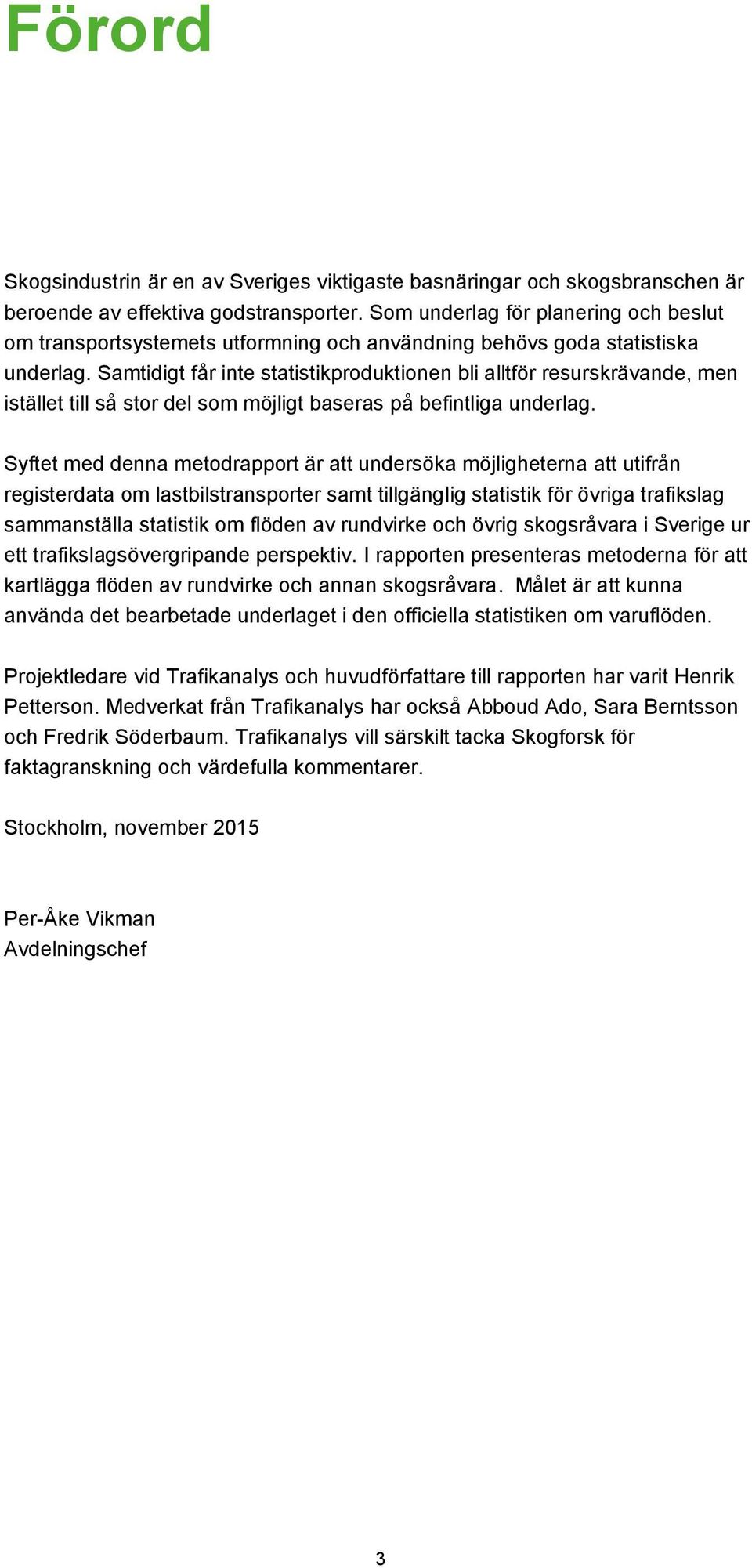 Förord

Skogsindustrin är en av Sveriges viktigaste basnäringar och skogsbranschen är beroende av effektiva godstransporter. Som underlag för planering och beslut om transportsystemets utformning och användning behövs goda statistiska underlag. Samtidigt får inte statistikproduktionen bli alltför resurskrävande, men istället till så stor del som möjligt baseras på befintliga underlag.

Syftet med denna metodrapport är att undersöka möjligheterna att utifrån registerdata om lastbilstransporter samt tillgänglig statistik för övriga trafikslag sammanställa statistik om flöden av rundvirke och övrig skogsråvara i Sverige ur ett trafikslagsövergripande perspektiv. I rapporten presenteras metoderna för att kartlägga flöden av rundvirke och annan skogsråvara. Målet är att kunna använda det bearbetade underlaget i den officiella statistiken om varuflöden.

Projektledare vid Trafikanalys och huvudförfattare till rapporten har varit Henrik Petterson. Medverkat från Trafikanalys har också Abboud Ado, Sara Berntsson och Fredrik Söderbaum. Trafikanalys vill särskilt tacka Skogforsk för faktagranskning och värdefulla kommentarer.

Stockholm, november 2015

Per-Åke Vikman
Avdelningschef

3